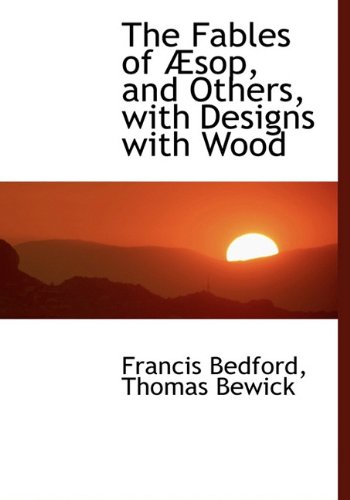 The Fables of Æsop, and Others, with Designs with Wood

Francis Bedford, Thomas Bewick